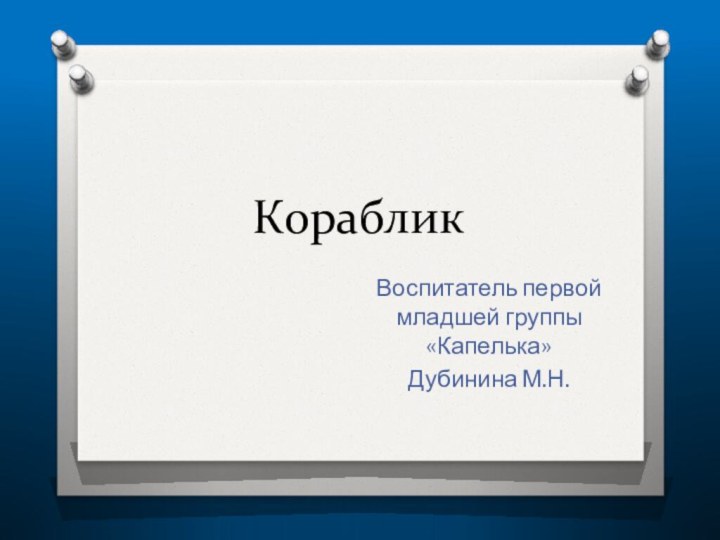 Кораблик

Воспитатель первой младшей группы «Капелька»

Дубинина М.Н.